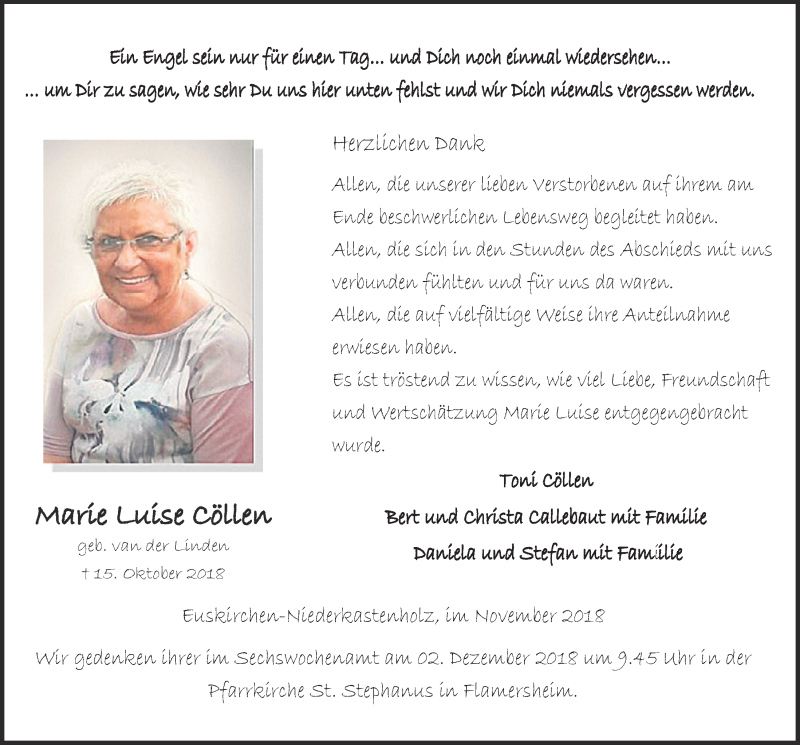 Ein Engel sein nur für einen Tag... und Dich noch einmal wiedersehen...
... um Dir zu sagen, wie sehr Du uns hier unten fehlst und wir Dich niemals vergessen werden.

Herzlichen Dank

Allen, die unserer lieben Verstorbenen auf ihrem am Ende beschwerlichen Lebensweg begleitet haben.
Allen, die sich in den Stunden des Abschieds mit uns verbunden fühlten und für uns da waren.
Allen, die auf vielfältige Weise ihre Anteilnahme erwiesen haben.
Es ist tröstend zu wissen, wie viel Liebe, Freundschaft und Wertschätzung Marie Luise entgegengebracht wurde.

Toni Cöllen
Bert und Christa Callebaut mit Familie
Daniela und Stefan mit Familie

Marie Luise Cöllen
geb. van der Linden
† 15. Oktober 2018

Euskirchen-Niederkastenholz, im November 2018

Wir gedenken ihrer im Sechswochenamt am 02. Dezember 2018 um 9.45 Uhr in der Pfarrkirche St. Stephanus in Flamersheim.